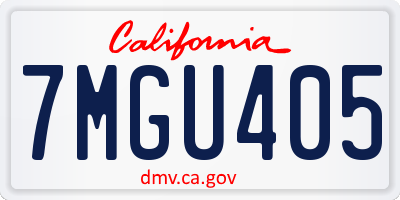 California

7MGU405

dmv.ca.gov